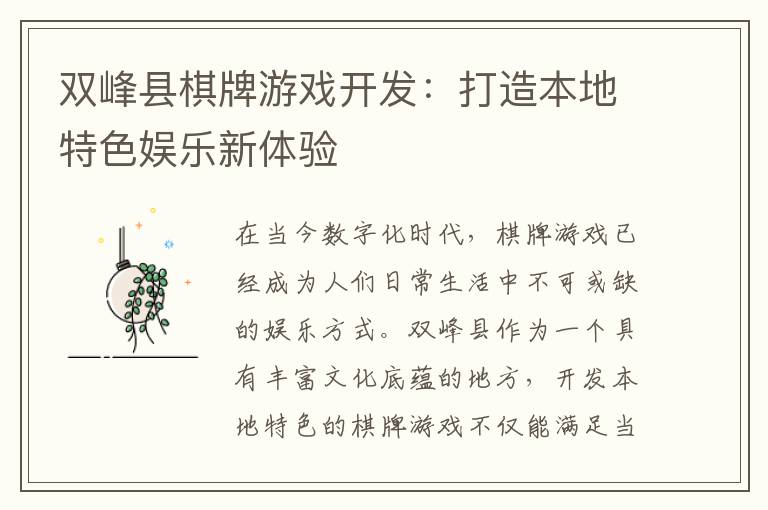 双峰县棋牌游戏开发：打造本地特色娱乐新体验

在当今数字化时代，棋牌游戏已经成为人们日常生活中不可或缺的娱乐方式。双峰县作为一个具有丰富文化底蕴的地方，开发本地特色的棋牌游戏不仅能满足当